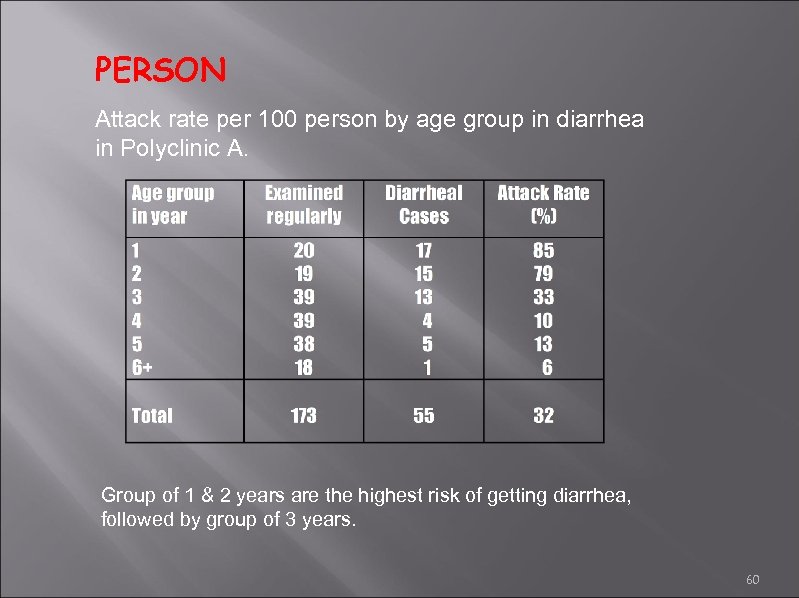 PERSON

Attack rate per 100 person by age group in diarrhea in Polyclinic A.

| Age group in year | Examined regularly | Diarrheal Cases | Attack Rate (%) |
|---|---|---|---|
| 1 | 20 | 17 | 85 |
| 2 | 19 | 15 | 79 |
| 3 | 39 | 13 | 33 |
| 4 | 39 | 4 | 10 |
| 5 | 38 | 5 | 13 |
| 6+ | 18 | 1 | 6 |
| Total | 173 | 55 | 32 |

Group of 1 & 2 years are the highest risk of getting diarrhea, followed by group of 3 years.

60